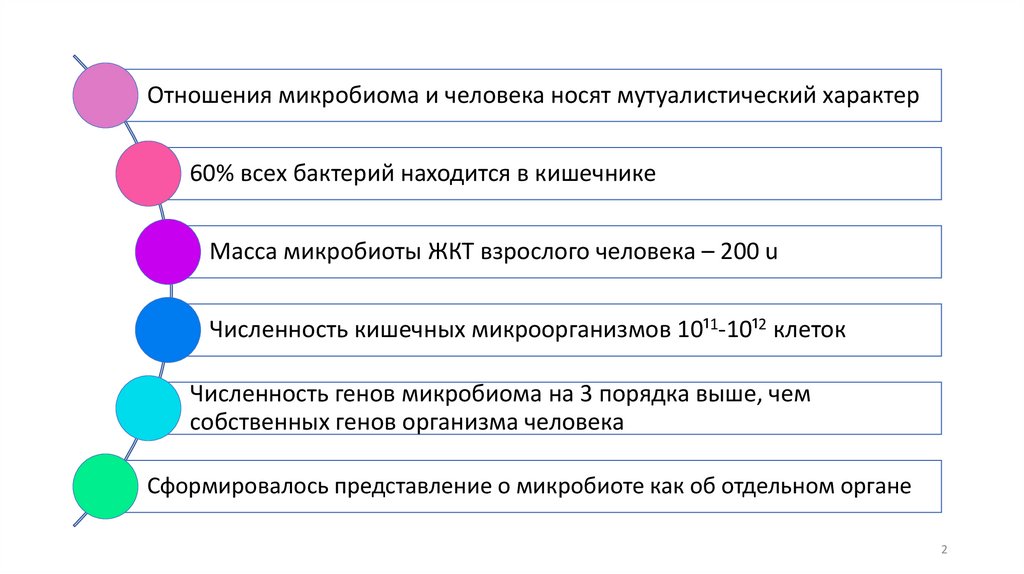 Отношения микробиома и человека носят мутуалистический характер

60% всех бактерий находится в кишечнике

Масса микробиоты ЖКТ взрослого человека – 200 u

Численность кишечных микроорганизмов $10^{11}$-$10^{12}$ клеток

Численность генов микробиома на 3 порядка выше, чем собственных генов организма человека

Сформировалось представление о микробиоте как об отдельном органе

2